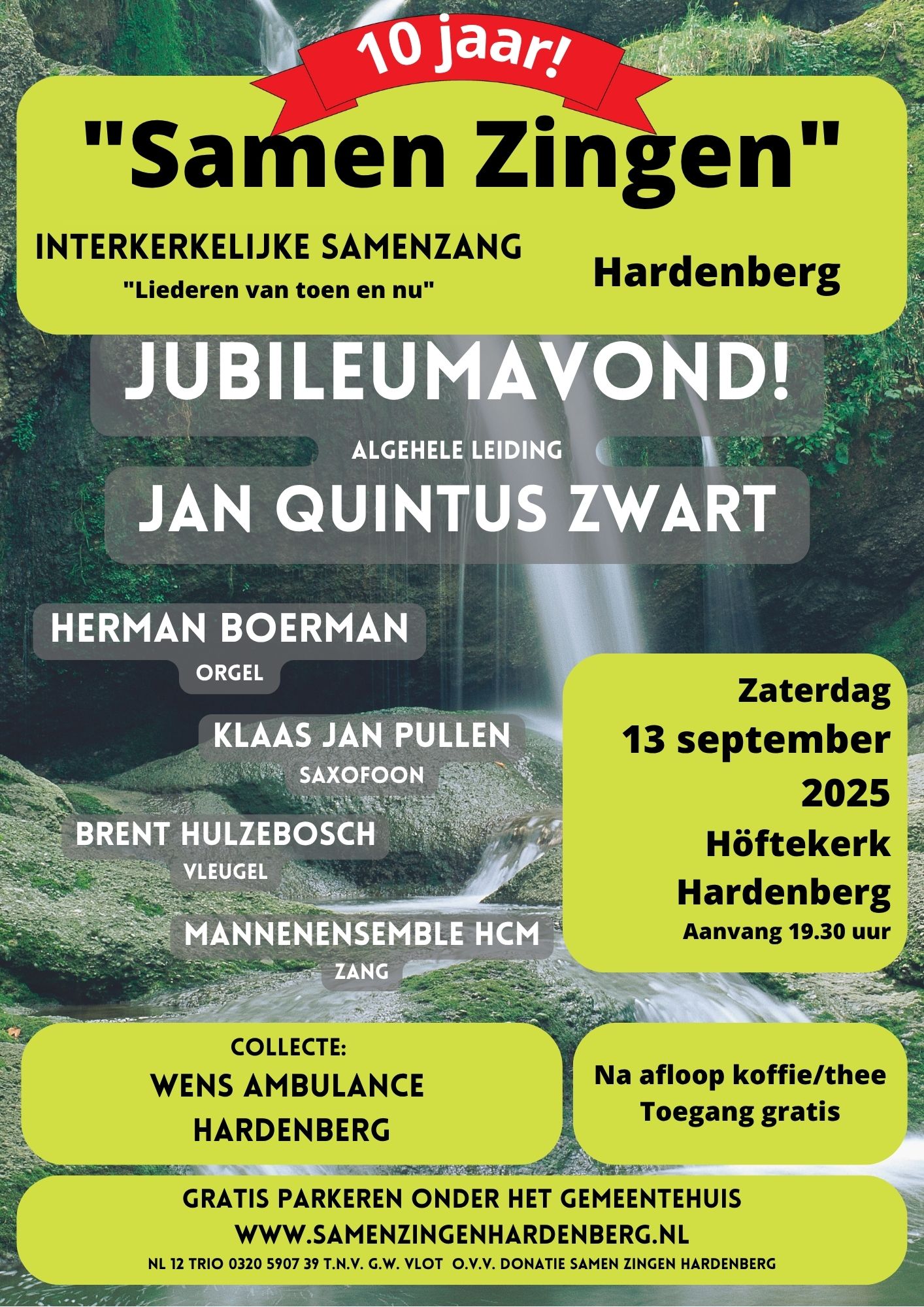 10 jaar!

"Samen Zingen"

INTERKERKELIJKE SAMENZANG
"Liederen van toen en nu"

Hardenberg

JUBILEUMAVOND!

ALGEHELE LEIDING
JAN QUINTUS ZWART

HERMAN BOERMAN
ORGEL

KLAAS JAN PULLEN
SAXOFOON

BRENT HULZEBOSCH
VLEUGEL

MANNENENSEMBLE HCM
ZANG

Zaterdag
13 september
2025
Höftekerk
Hardenberg
Aanvang 19.30 uur

COLLECTE:
WENS AMBULANCE
HARDENBERG

Na afloop koffie/thee
Toegang gratis

GRATIS PARKEREN ONDER HET GEMEENTEHUIS
WWW.SAMENZINGENHARDENBERG.NL
NL 12 TRIO 0320 5907 39 T.N.V. G.W. VLOT O.V.V. DONATIE SAMEN ZINGEN HARDENBERG